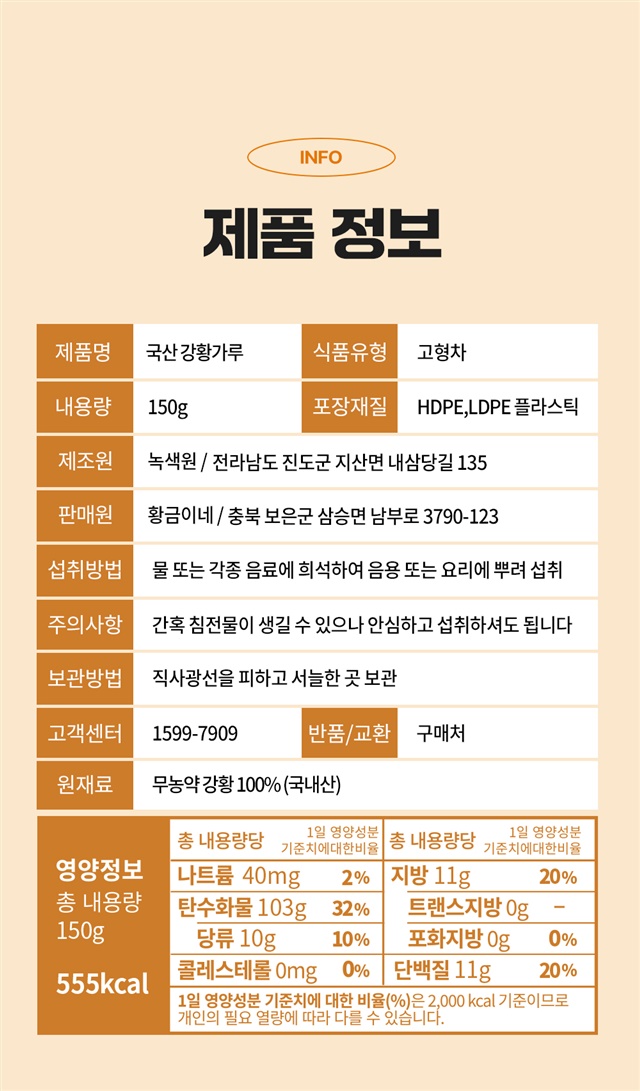 INFO

제품 정보

| 제품명 | 국산 강황가루 | 식품유형 | 고형차 |
|---|---|---|---|
| 내용량 | 150g | 포장재질 | HDPE,LDPE 플라스틱 |
| 제조원 | 녹색원 / 전라남도 진도군 지산면 내삼당길 135 | | |
| 판매원 | 황금이네 / 충북 보은군 삼승면 남부로 3790-123 | | |
| 섭취방법 | 물 또는 각종 음료에 희석하여 음용 또는 요리에 뿌려 섭취 | | |
| 주의사항 | 간혹 침전물이 생길 수 있으나 안심하고 섭취하셔도 됩니다 | | |
| 보관방법 | 직사광선을 피하고 서늘한 곳 보관 | | |
| 고객센터 | 1599-7909 | 반품/교환 | 구매처 |
| 원재료 | 무농약 강황 100% (국내산) | | |

영양정보
총 내용량
150g
555kcal

| 총 내용량당 | 1일 영양성분 기준치에대한비율 | 총 내용량당 | 1일 영양성분 기준치에대한비율 |
|---|---|---|---|
| 나트륨 40mg | 2% | 지방 11g | 20% |
| 탄수화물 103g | 32% | 트랜스지방 0g | - |
| 당류 10g | 10% | 포화지방 0g | 0% |
| 콜레스테롤 0mg | 0% | 단백질 11g | 20% |

1일 영양성분 기준치에 대한 비율(%)은 2,000 kcal 기준이므로 개인의 필요 열량에 따라 다를 수 있습니다.